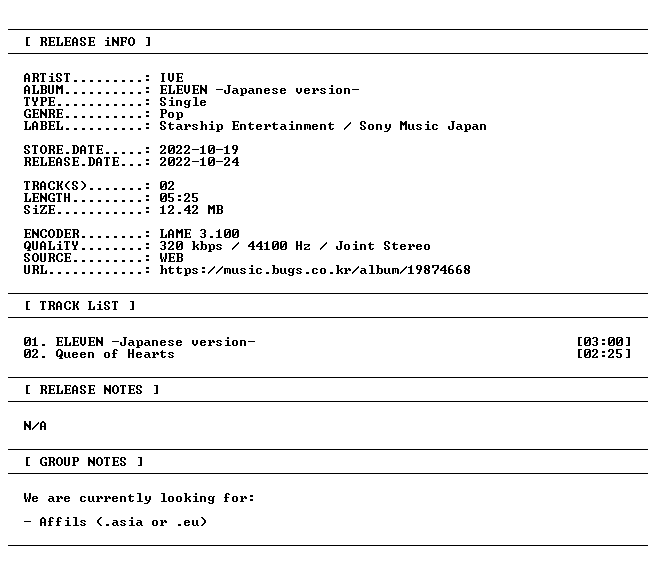 [ RELEASE iNFO ]

ARTiST.........: IVE
ALBUM..........: ELEVEN -Japanese version-
TYPE...........: Single
GENRE..........: Pop
LABEL..........: Starship Entertainment / Sony Music Japan

STORE.DATE.....: 2022-10-19
RELEASE.DATE...: 2022-10-24

TRACK(S).......: 02
LENGTH.........: 05:25
SiZE...........: 12.42 MB

ENCODER........: LAME 3.100
QUALiTY........: 320 kbps / 44100 Hz / Joint Stereo
SOURCE.........: WEB
URL............: https://music.bugs.co.kr/album/19874668

[ TRACK LiST ]

01. ELEVEN -Japanese version- [03:00]
02. Queen of Hearts [02:25]

[ RELEASE NOTES ]

N/A

[ GROUP NOTES ]

We are currently looking for:

- Affils (.asia or .eu)